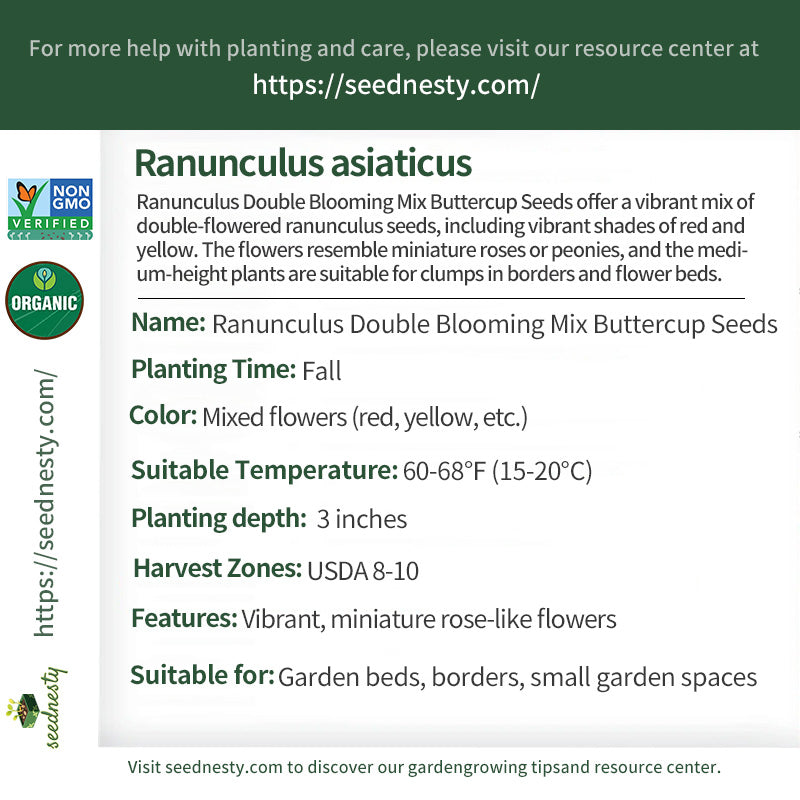 For more help with planting and care, please visit our resource center at
https://seednesty.com/

NON GMO VERIFIED

ORGANIC

https://seednesty.com/

seednesty

Ranunculus asiaticus

Ranunculus Double Blooming Mix Buttercup Seeds offer a vibrant mix of double-flowered ranunculus seeds, including vibrant shades of red and yellow. The flowers resemble miniature roses or peonies, and the medium-height plants are suitable for clumps in borders and flower beds.

Name: Ranunculus Double Blooming Mix Buttercup Seeds

Planting Time: Fall

Color: Mixed flowers (red, yellow, etc.)

Suitable Temperature: 60-68°F (15-20°C)

Planting depth: 3 inches

Harvest Zones: USDA 8-10

Features: Vibrant, miniature rose-like flowers

Suitable for: Garden beds, borders, small garden spaces

Visit seednesty.com to discover our gardengrowing tipsand resource center.